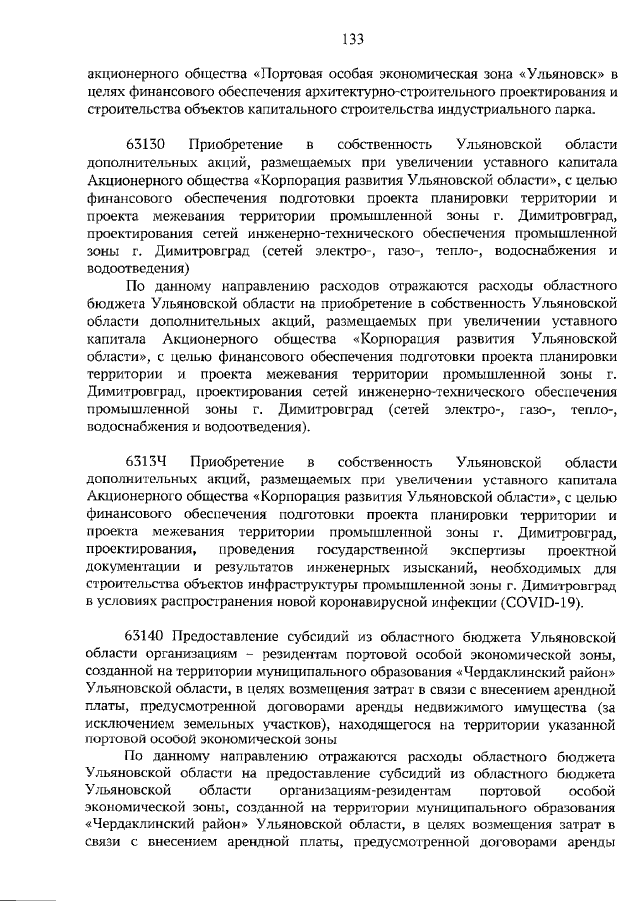 133

акционерного общества «Портовая особая экономическая зона «Ульяновск» в целях финансового обеспечения архитектурно-строительного проектирования и строительства объектов капитального строительства индустриального парка.

63130 Приобретение в собственность Ульяновской области дополнительных акций, размещаемых при увеличении уставного капитала Акционерного общества «Корпорация развития Ульяновской области», с целью финансового обеспечения подготовки проекта планировки территории и проекта межевания территории промышленной зоны г. Димитровград, проектирования сетей инженерно-технического обеспечения промышленной зоны г. Димитровград (сетей электро-, газо-, тепло-, водоснабжения и водоотведения)

По данному направлению расходов отражаются расходы областного бюджета Ульяновской области на приобретение в собственность Ульяновской области дополнительных акций, размещаемых при увеличении уставного капитала Акционерного общества «Корпорация развития Ульяновской области», с целью финансового обеспечения подготовки проекта планировки территории и проекта межевания территории промышленной зоны г. Димитровград, проектирования сетей инженерно-технического обеспечения промышленной зоны г. Димитровград (сетей электро-, газо-, тепло-, водоснабжения и водоотведения).

6313Ч Приобретение в собственность Ульяновской области дополнительных акций, размещаемых при увеличении уставного капитала Акционерного общества «Корпорация развития Ульяновской области», с целью финансового обеспечения подготовки проекта планировки территории и проекта межевания территории промышленной зоны г. Димитровград, проектирования, проведения государственной экспертизы проектной документации и результатов инженерных изысканий, необходимых для строительства объектов инфраструктуры промышленной зоны г. Димитровград в условиях распространения новой коронавирусной инфекции (COVID-19).

63140 Предоставление субсидий из областного бюджета Ульяновской области организациям – резидентам портовой особой экономической зоны, созданной на территории муниципального образования «Чердаклинский район» Ульяновской области, в целях возмещения затрат в связи с внесением арендной платы, предусмотренной договорами аренды недвижимого имущества (за исключением земельных участков), находящегося на территории указанной портовой особой экономической зоны

По данному направлению отражаются расходы областного бюджета Ульяновской области на предоставление субсидий из областного бюджета Ульяновской области организациям-резидентам портовой особой экономической зоны, созданной на территории муниципального образования «Чердаклинский район» Ульяновской области, в целях возмещения затрат в связи с внесением арендной платы, предусмотренной договорами аренды